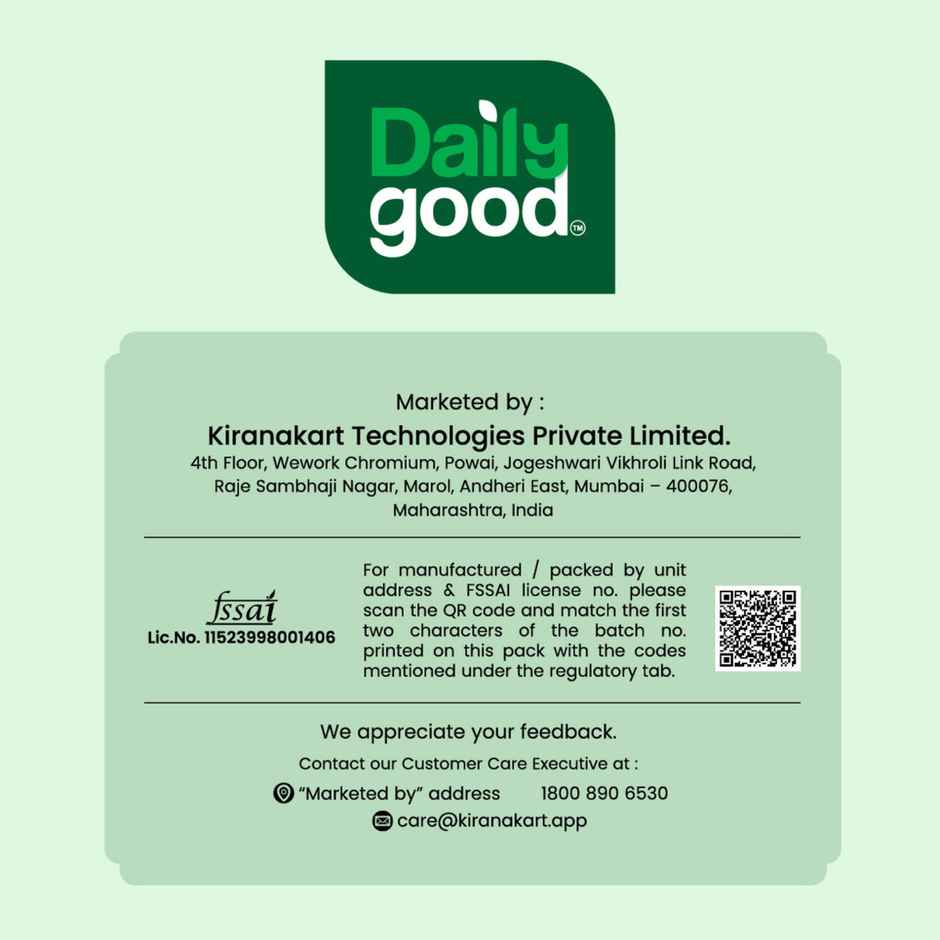 Daily good™

Marketed by :
Kiranakart Technologies Private Limited.
4th Floor, Wework Chromium, Powai, Jogeshwari Vikhroli Link Road, Raje Sambhaji Nagar, Marol, Andheri East, Mumbai – 400076, Maharashtra, India

fssai
Lic.No. 11523998001406

For manufactured / packed by unit address & FSSAI license no. please scan the QR code and match the first two characters of the batch no. printed on this pack with the codes mentioned under the regulatory tab.

We appreciate your feedback.
Contact our Customer Care Executive at :
"Marketed by" address 1800 890 6530
care@kiranakart.app